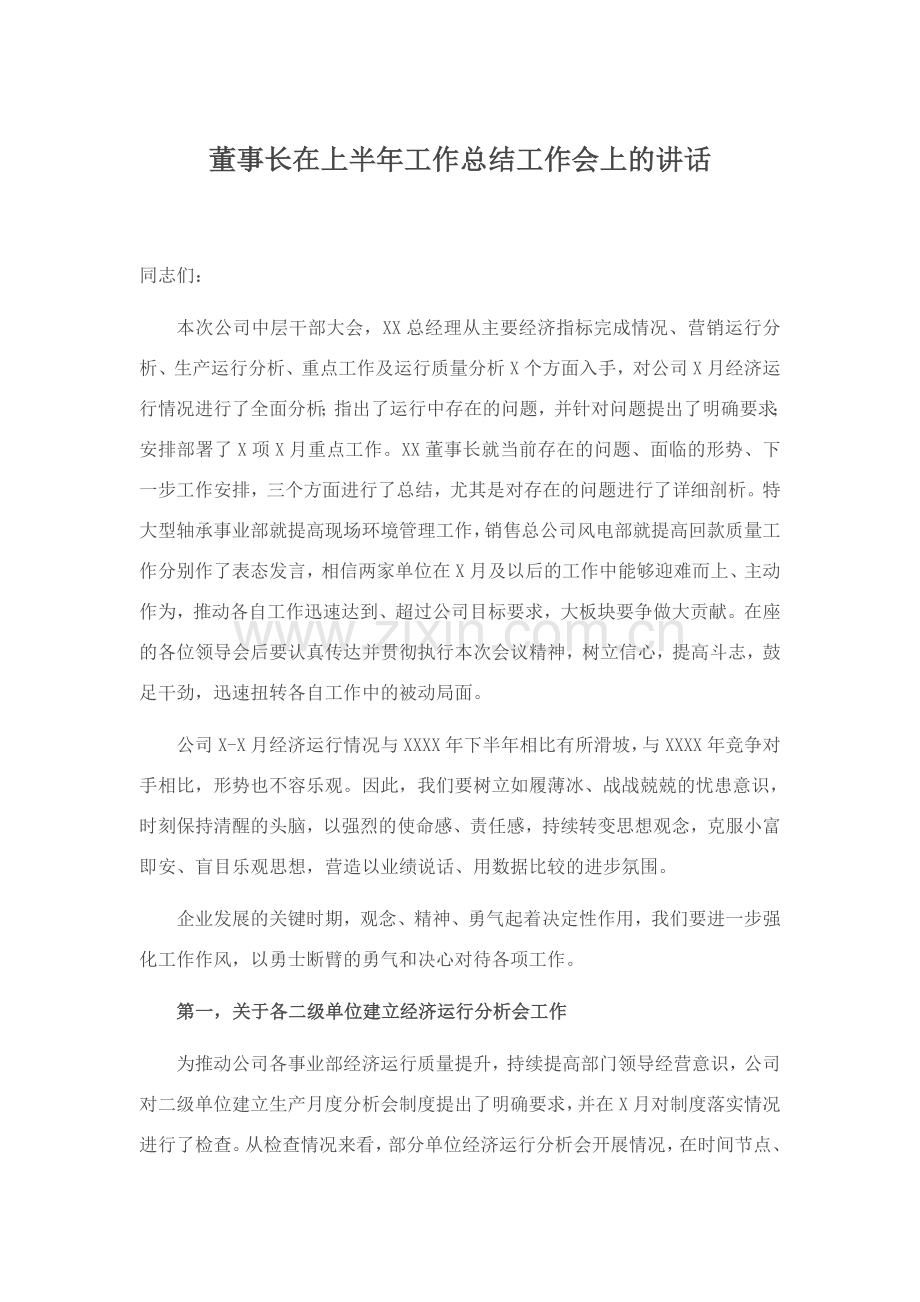 董事长在上半年工作总结工作会上的讲话

同志们：

本次公司中层干部大会，XX总经理从主要经济指标完成情况、营销运行分析、生产运行分析、重点工作及运行质量分析X个方面入手，对公司X月经济运行情况进行了全面分析；指出了运行中存在的问题，并针对问题提出了明确要求；安排部署了X项X月重点工作。XX董事长就当前存在的问题、面临的形势、下一步工作安排，三个方面进行了总结，尤其是对存在的问题进行了详细剖析。特大型轴承事业部就提高现场环境管理工作，销售总公司风电部就提高回款质量工作分别作了表态发言，相信两家单位在X月及以后的工作中能够迎难而上、主动作为，推动各自工作迅速达到、超过公司目标要求，大板块要争做大贡献。在座的各位领导会后要认真传达并贯彻执行本次会议精神，树立信心，提高斗志，鼓足干劲，迅速扭转各自工作中的被动局面。

公司X-X月经济运行情况与XXXX年下半年相比有所滑坡，与XXXX年竞争对手相比，形势也不容乐观。因此，我们要树立如履薄冰、战战兢兢的忧患意识，时刻保持清醒的头脑，以强烈的使命感、责任感，持续转变思想观念，克服小富即安、盲目乐观思想，营造以业绩说话、用数据比较的进步氛围。

企业发展的关键时期，观念、精神、勇气起着决定性作用，我们要进一步强化工作作风，以勇士断臂的勇气和决心对待各项工作。

第一，关于各二级单位建立经济运行分析会工作

为推动公司各事业部经济运行质量提升，持续提高部门领导经营意识，公司对二级单位建立生产月度分析会制度提出了明确要求，并在X月对制度落实情况进行了检查。从检查情况来看，部分单位经济运行分析会开展情况，在时间节点、

www.zixin.com.cn